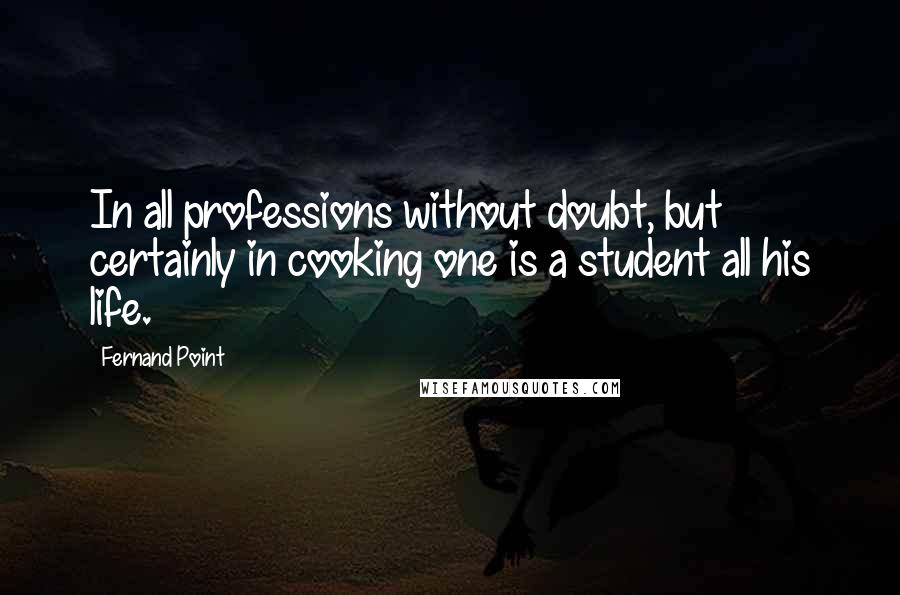 In all professions without doubt, but certainly in cooking one is a student all his life.

Fernand Point

WISEFAMOUSQUOTES.COM